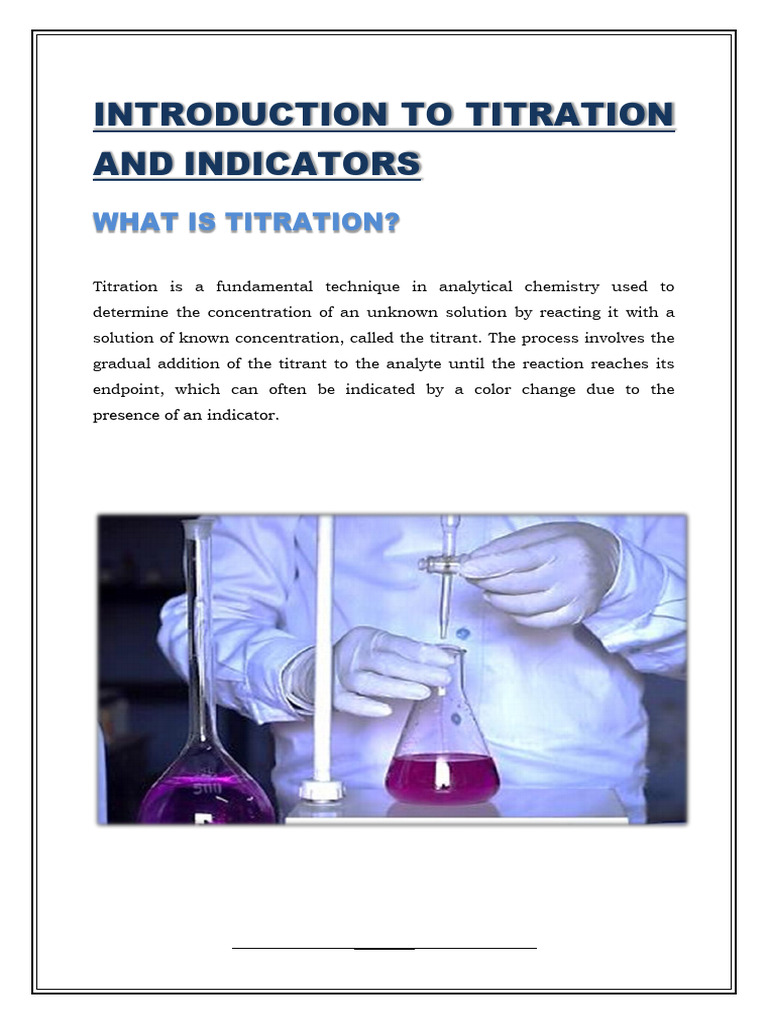 INTRODUCTION TO TITRATION AND INDICATORS

WHAT IS TITRATION?

Titration is a fundamental technique in analytical chemistry used to determine the concentration of an unknown solution by reacting it with a solution of known concentration, called the titrant. The process involves the gradual addition of the titrant to the analyte until the reaction reaches its endpoint, which can often be indicated by a color change due to the presence of an indicator.